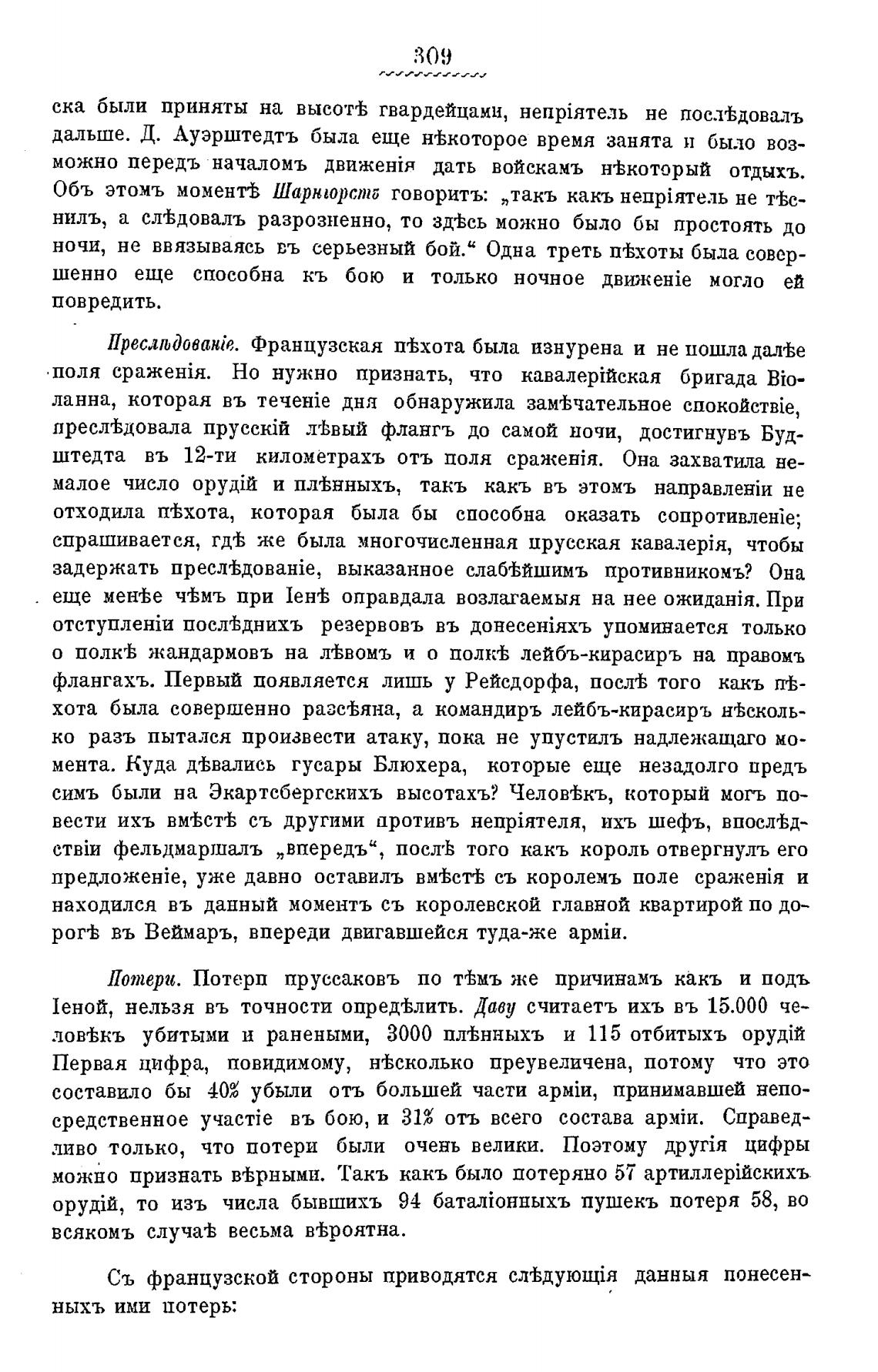 309

ска были приняты на высотѣ гвардейцами, непріятель не послѣдовалъ дальше. Д. Ауэрштедтъ была еще нѣкоторое время занята и было возможно передъ началомъ движенія дать войскамъ нѣкоторый отдыхъ. Объ этомъ моментѣ Шарнгорстъ говоритъ: „такъ какъ непріятель не тѣснилъ, а слѣдовалъ разрозненно, то здѣсь можно было бы простоять до ночи, не ввязываясь въ серьезный бой.“ Одна треть пѣхоты была совершенно еще способна къ бою и только ночное движеніе могло ей повредить.

Преслѣдованіе. Французская пѣхота была изнурена и не пошла далѣе поля сраженія. Но нужно признать, что кавалерійская бригада Віоланна, которая въ теченіе дня обнаружила замѣчательное спокойствіе, преслѣдовала прусскій лѣвый флангъ до самой ночи, достигнувъ Будштедта въ 12-ти километрахъ отъ поля сраженія. Она захватила немалое число орудій и плѣнныхъ, такъ какъ въ этомъ направленіи не отходила пѣхота, которая была бы способна оказать сопротивленіе; спрашивается, гдѣ же была многочисленная прусская кавалерія, чтобы задержать преслѣдованіе, выказанное слабѣйшимъ противникомъ? Она еще менѣе чѣмъ при Іенѣ оправдала возлагаемыя на нее ожиданія. При отступленіи послѣднихъ резервовъ въ донесеніяхъ упоминается только о полкѣ жандармовъ на лѣвомъ и о полкѣ лейбъ-кирасиръ на правомъ флангахъ. Первый появляется лишь у Рейсдорфа, послѣ того какъ пѣхота была совершенно разсѣяна, а командиръ лейбъ-кирасиръ нѣсколько разъ пытался произвести атаку, пока не упустилъ надлежащаго момента. Куда дѣвались гусары Блюхера, которые еще незадолго предъ симъ были на Экартсбергскихъ высотахъ? Человѣкъ, который могъ повести ихъ вмѣстѣ съ другими противъ непріятеля, ихъ шефъ, впослѣдствіи фельдмаршалъ „впередъ“, послѣ того какъ король отвергнулъ его предложеніе, уже давно оставилъ вмѣстѣ съ королемъ поле сраженія и находился въ данный моментъ съ королевской главной квартирой по дорогѣ въ Веймаръ, впереди двигавшейся туда-же арміи.

Потери. Потери пруссаковъ по тѣмъ же причинамъ какъ и подъ Іеной, нельзя въ точности опредѣлить. Даву считаетъ ихъ въ 15.000 человѣкъ убитыми и ранеными, 3000 плѣнныхъ и 115 отбитыхъ орудій Первая цифра, повидимому, нѣсколько преувеличена, потому что это составило бы 40% убыли отъ большей части арміи, принимавшей непосредственное участіе въ бою, и 31% отъ всего состава арміи. Справедливо только, что потери были очень велики. Поэтому другія цифры можно признать вѣрными. Такъ какъ было потеряно 57 артиллерійскихъ орудій, то изъ числа бывшихъ 94 баталіонныхъ пушекъ потеря 58, во всякомъ случаѣ весьма вѣроятна.

Съ французской стороны приводятся слѣдующія данныя понесенныхъ ими потерь: